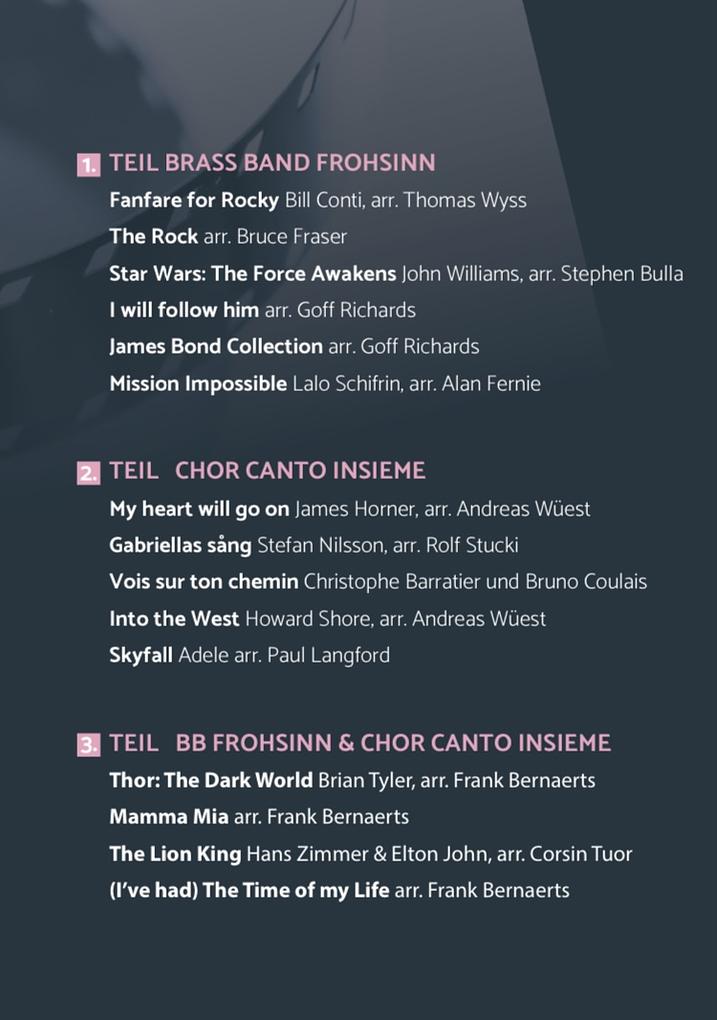 1. TEIL BRASS BAND FROHSINN
Fanfare for Rocky Bill Conti, arr. Thomas Wyss
The Rock arr. Bruce Fraser
Star Wars: The Force Awakens John Williams, arr. Stephen Bulla
I will follow him arr. Goff Richards
James Bond Collection arr. Goff Richards
Mission Impossible Lalo Schifrin, arr. Alan Fernie

2. TEIL CHOR CANTO INSIEME
My heart will go on James Horner, arr. Andreas Wüest
Gabriellas sång Stefan Nilsson, arr. Rolf Stucki
Vois sur ton chemin Christophe Barratier und Bruno Coulais
Into the West Howard Shore, arr. Andreas Wüest
Skyfall Adele arr. Paul Langford

3. TEIL BB FROHSINN & CHOR CANTO INSIEME
Thor: The Dark World Brian Tyler, arr. Frank Bernaerts
Mamma Mia arr. Frank Bernaerts
The Lion King Hans Zimmer & Elton John, arr. Corsin Tuor
(I've had) The Time of my Life arr. Frank Bernaerts